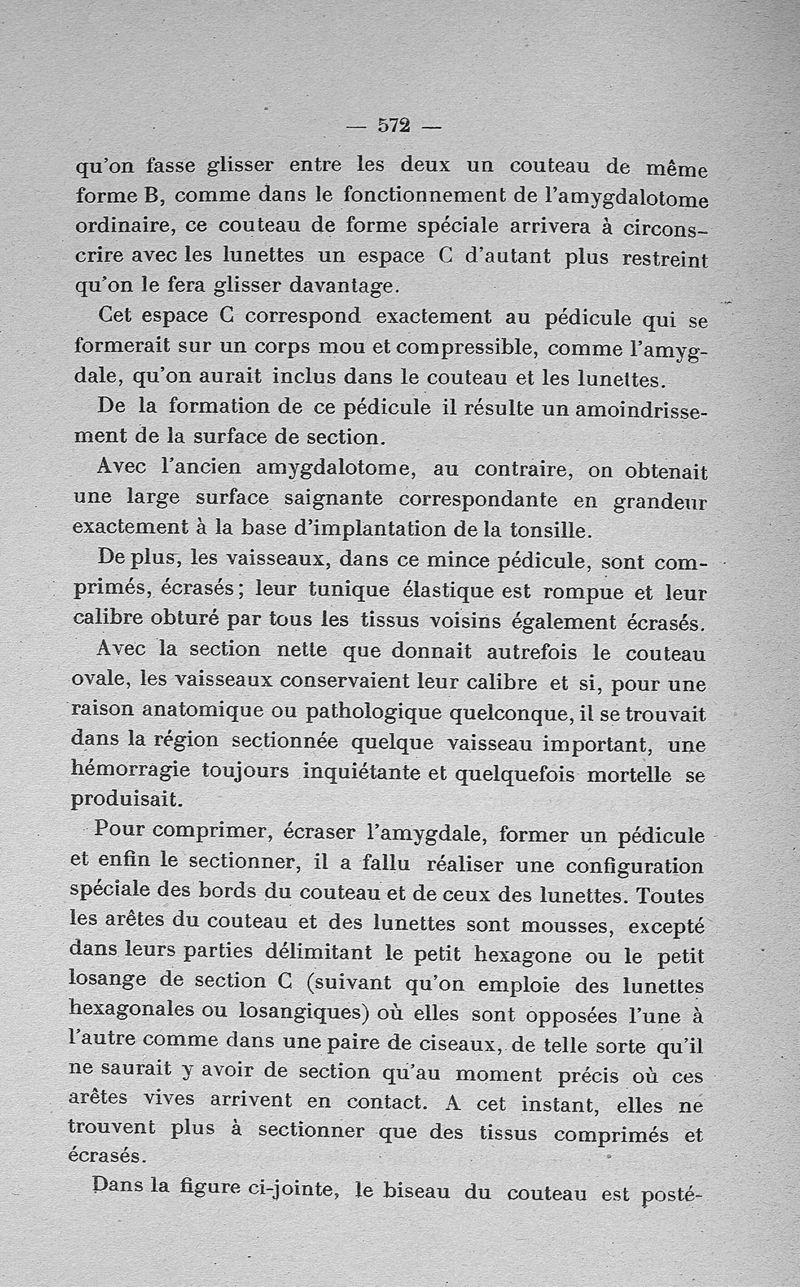 — 572 —

qu'on fasse glisser entre les deux un couteau de même forme B, comme dans le fonctionnement de l'amygdalotome ordinaire, ce couteau de forme spéciale arrivera à circonscrire avec les lunettes un espace C d'autant plus restreint qu'on le fera glisser davantage.

Cet espace C correspond exactement au pédicule qui se formerait sur un corps mou et compressible, comme l'amygdale, qu'on aurait inclus dans le couteau et les lunettes.

De la formation de ce pédicule il résulte un amoindrissement de la surface de section.

Avec l'ancien amygdalotome, au contraire, on obtenait une large surface saignante correspondante en grandeur exactement à la base d'implantation de la tonsille.

De plus, les vaisseaux, dans ce mince pédicule, sont comprimés, écrasés; leur tunique élastique est rompue et leur calibre obturé par tous les tissus voisins également écrasés.

Avec la section nette que donnait autrefois le couteau ovale, les vaisseaux conservaient leur calibre et si, pour une raison anatomique ou pathologique quelconque, il se trouvait dans la région sectionnée quelque vaisseau important, une hémorragie toujours inquiétante et quelquefois mortelle se produisait.

Pour comprimer, écraser l'amygdale, former un pédicule et enfin le sectionner, il a fallu réaliser une configuration spéciale des bords du couteau et de ceux des lunettes. Toutes les arêtes du couteau et des lunettes sont mousses, excepté dans leurs parties délimitant le petit hexagone ou le petit losange de section C (suivant qu'on emploie des lunettes hexagonales ou losangiques) où elles sont opposées l'une à l'autre comme dans une paire de ciseaux, de telle sorte qu'il ne saurait y avoir de section qu'au moment précis où ces arêtes vives arrivent en contact. A cet instant, elles ne trouvent plus à sectionner que des tissus comprimés et écrasés.

Dans la figure ci-jointe, le biseau du couteau est posté-